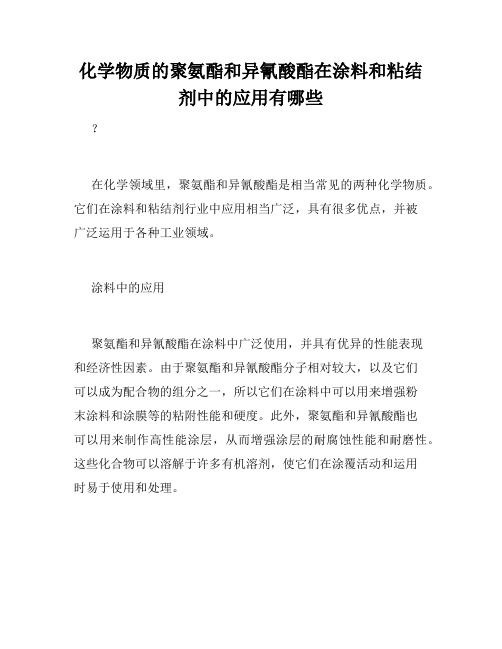 化学物质的聚氨酯和异氰酸酯在涂料和粘结剂中的应用有哪些

？

在化学领域里，聚氨酯和异氰酸酯是相当常见的两种化学物质。它们在涂料和粘结剂行业中应用相当广泛，具有很多优点，并被广泛运用于各种工业领域。

涂料中的应用

聚氨酯和异氰酸酯在涂料中广泛使用，并具有优异的性能表现和经济性因素。由于聚氨酯和异氰酸酯分子相对较大，以及它们可以成为配合物的组分之一，所以它们在涂料中可以用来增强粉末涂料和涂膜等的粘附性能和硬度。此外，聚氨酯和异氰酸酯也可以用来制作高性能涂层，从而增强涂层的耐腐蚀性能和耐磨性。这些化合物可以溶解于许多有机溶剂，使它们在涂覆活动和运用时易于使用和处理。